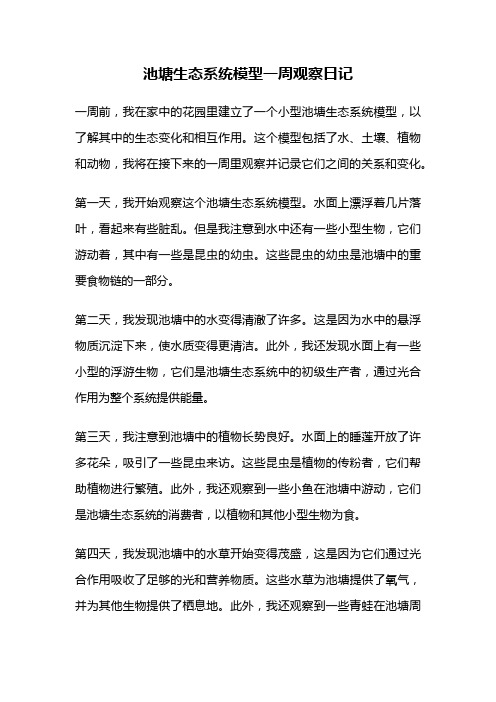 池塘生态系统模型一周观察日记

一周前，我在家中的花园里建立了一个小型池塘生态系统模型，以了解其中的生态变化和相互作用。这个模型包括了水、土壤、植物和动物，我将在接下来的一周里观察并记录它们之间的关系和变化。

第一天，我开始观察这个池塘生态系统模型。水面上漂浮着几片落叶，看起来有些脏乱。但是我注意到水中还有一些小型生物，它们游动着，其中有一些是昆虫的幼虫。这些昆虫的幼虫是池塘中的重要食物链的一部分。

第二天，我发现池塘中的水变得清澈了许多。这是因为水中的悬浮物质沉淀下来，使水质变得更清洁。此外，我还发现水面上有一些小型的浮游生物，它们是池塘生态系统中的初级生产者，通过光合作用为整个系统提供能量。

第三天，我注意到池塘中的植物长势良好。水面上的睡莲开放了许多花朵，吸引了一些昆虫来访。这些昆虫是植物的传粉者，它们帮助植物进行繁殖。此外，我还观察到一些小鱼在池塘中游动，它们是池塘生态系统的消费者，以植物和其他小型生物为食。

第四天，我发现池塘中的水草开始变得茂盛，这是因为它们通过光合作用吸收了足够的光和营养物质。这些水草为池塘提供了氧气，并为其他生物提供了栖息地。此外，我还观察到一些青蛙在池塘周